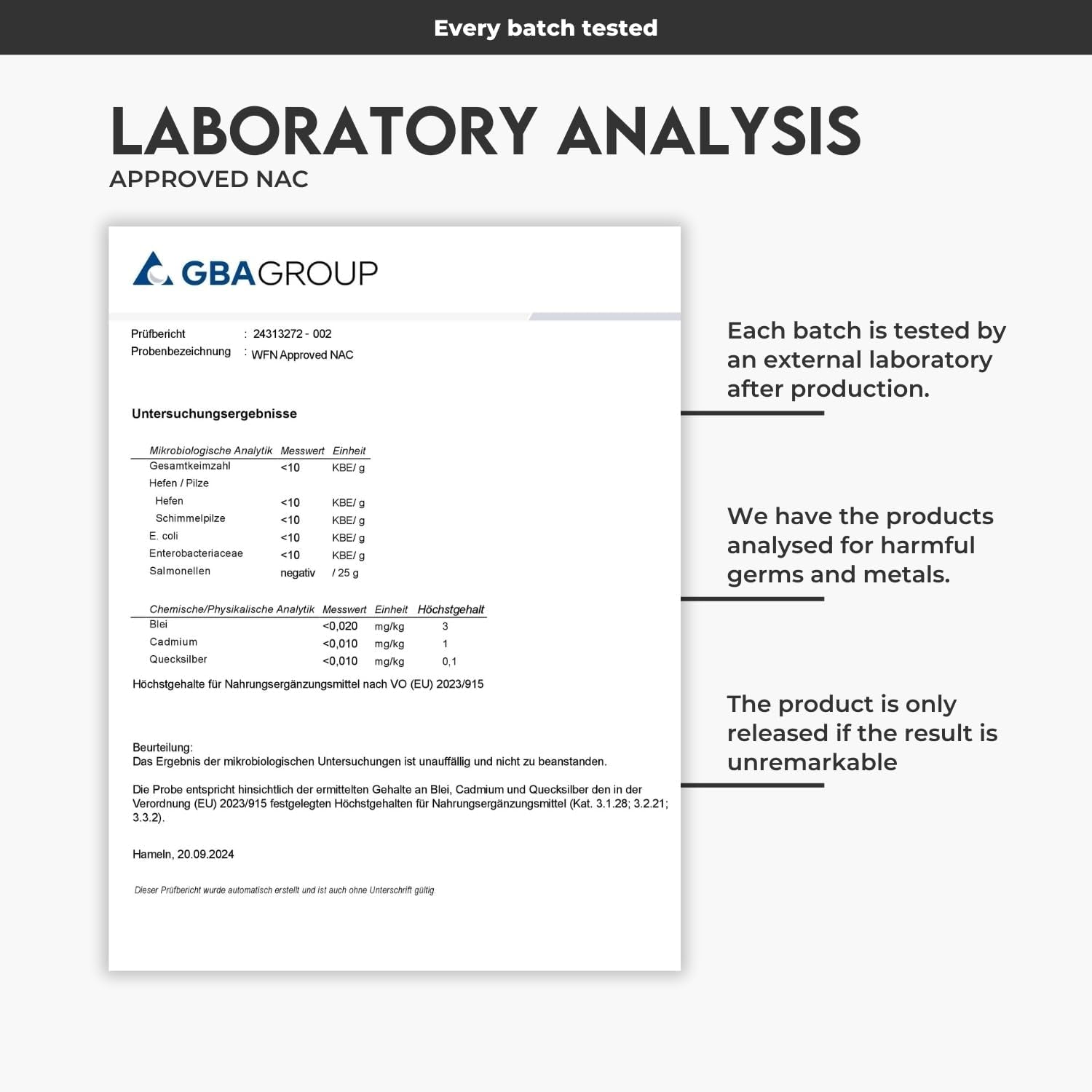 Every batch tested

LABORATORY ANALYSIS
APPROVED NAC

GBAGROUP

Prüfbericht : 24313272 - 002
Probenbezeichnung : WFN Approved NAC

Untersuchungsergebnisse

| Mikrobiologische Analytik | Messwert | Einheit |
|---|---|---|
| Gesamtkeimzahl | <10 | KBE/ g |
| Hefen / Pilze | | |
| Hefen | <10 | KBE/ g |
| Schimmelpilze | <10 | KBE/ g |
| E. coli | <10 | KBE/ g |
| Enterobacteriaceae | <10 | KBE/ g |
| Salmonellen | negativ | / 25 g |

| Chemische/Physikalische Analytik | Messwert | Einheit | Höchstgehalt |
|---|---|---|---|
| Blei | <0,020 | mg/kg | 3 |
| Cadmium | <0,010 | mg/kg | 1 |
| Quecksilber | <0,010 | mg/kg | 0,1 |

Höchstgehalte für Nahrungsergänzungsmittel nach VO (EU) 2023/915

Beurteilung:
Das Ergebnis der mikrobiologischen Untersuchungen ist unauffällig und nicht zu beanstanden.

Die Probe entspricht hinsichtlich der ermittelten Gehalte an Blei, Cadmium und Quecksilber den in der Verordnung (EU) 2023/915 festgelegten Höchstgehalten für Nahrungsergänzungsmittel (Kat. 3.1.28; 3.2.21; 3.3.2).

Hameln, 20.09.2024

Dieser Prüfbericht wurde automatisch erstellt und ist auch ohne Unterschrift gültig

Each batch is tested by an external laboratory after production.

We have the products analysed for harmful germs and metals.

The product is only released if the result is unremarkable